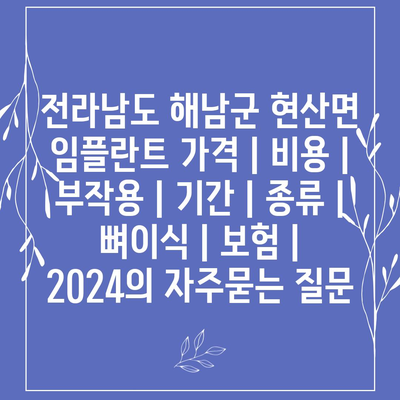 전라남도 해남군 현산면 임플란트 가격 | 비용 | 부작용 | 기간 | 종류 | 뼈이식 | 보험 | 2024의 자주묻는 질문